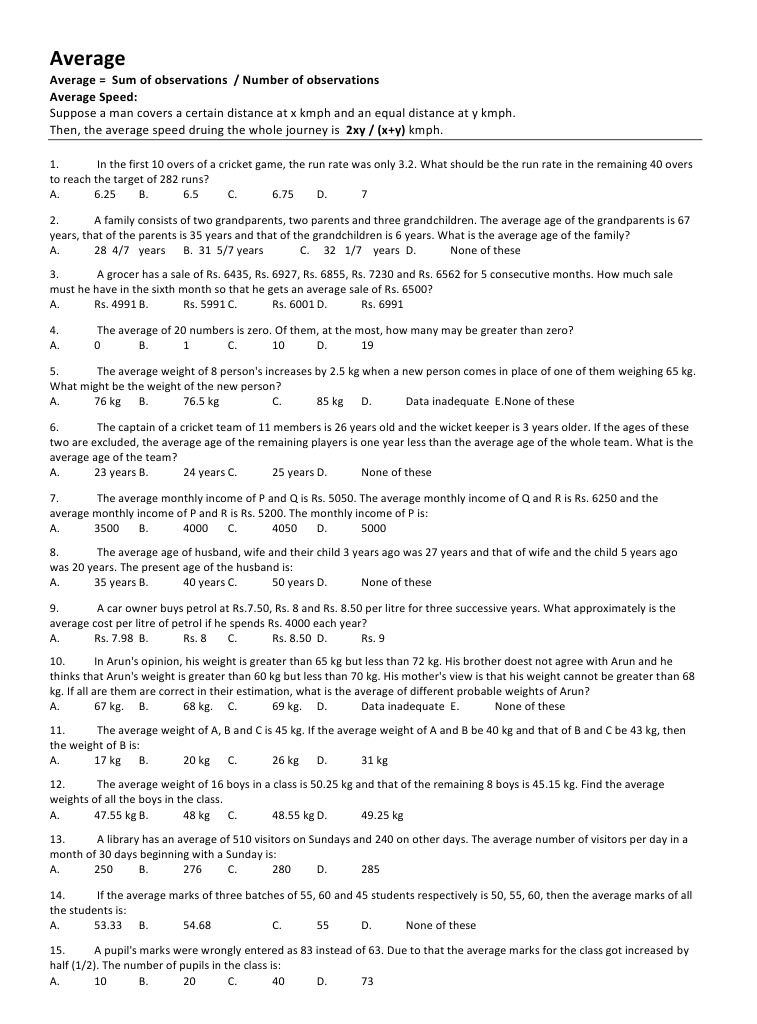 Average
Average = Sum of observations / Number of observations
Average Speed:
Suppose a man covers a certain distance at x kmph and an equal distance at y kmph.
Then, the average speed druing the whole journey is 2xy / (x+y) kmph.

1. In the first 10 overs of a cricket game, the run rate was only 3.2. What should be the run rate in the remaining 40 overs to reach the target of 282 runs?
A. 6.25 B. 6.5 C. 6.75 D. 7

2. A family consists of two grandparents, two parents and three grandchildren. The average age of the grandparents is 67 years, that of the parents is 35 years and that of the grandchildren is 6 years. What is the average age of the family?
A. 28 4/7 years B. 31 5/7 years C. 32 1/7 years D. None of these

3. A grocer has a sale of Rs. 6435, Rs. 6927, Rs. 6855, Rs. 7230 and Rs. 6562 for 5 consecutive months. How much sale must he have in the sixth month so that he gets an average sale of Rs. 6500?
A. Rs. 4991 B. Rs. 5991 C. Rs. 6001 D. Rs. 6991

4. The average of 20 numbers is zero. Of them, at the most, how many may be greater than zero?
A. 0 B. 1 C. 10 D. 19

5. The average weight of 8 person's increases by 2.5 kg when a new person comes in place of one of them weighing 65 kg. What might be the weight of the new person?
A. 76 kg B. 76.5 kg C. 85 kg D. Data inadequate E.None of these

6. The captain of a cricket team of 11 members is 26 years old and the wicket keeper is 3 years older. If the ages of these two are excluded, the average age of the remaining players is one year less than the average age of the whole team. What is the average age of the team?
A. 23 years B. 24 years C. 25 years D. None of these

7. The average monthly income of P and Q is Rs. 5050. The average monthly income of Q and R is Rs. 6250 and the average monthly income of P and R is Rs. 5200. The monthly income of P is:
A. 3500 B. 4000 C. 4050 D. 5000

8. The average age of husband, wife and their child 3 years ago was 27 years and that of wife and the child 5 years ago was 20 years. The present age of the husband is:
A. 35 years B. 40 years C. 50 years D. None of these

9. A car owner buys petrol at Rs.7.50, Rs. 8 and Rs. 8.50 per litre for three successive years. What approximately is the average cost per litre of petrol if he spends Rs. 4000 each year?
A. Rs. 7.98 B. Rs. 8 C. Rs. 8.50 D. Rs. 9

10. In Arun's opinion, his weight is greater than 65 kg but less than 72 kg. His brother doest not agree with Arun and he thinks that Arun's weight is greater than 60 kg but less than 70 kg. His mother's view is that his weight cannot be greater than 68 kg. If all are them are correct in their estimation, what is the average of different probable weights of Arun?
A. 67 kg. B. 68 kg. C. 69 kg. D. Data inadequate E. None of these

11. The average weight of A, B and C is 45 kg. If the average weight of A and B be 40 kg and that of B and C be 43 kg, then the weight of B is:
A. 17 kg B. 20 kg C. 26 kg D. 31 kg

12. The average weight of 16 boys in a class is 50.25 kg and that of the remaining 8 boys is 45.15 kg. Find the average weights of all the boys in the class.
A. 47.55 kg B. 48 kg C. 48.55 kg D. 49.25 kg

13. A library has an average of 510 visitors on Sundays and 240 on other days. The average number of visitors per day in a month of 30 days beginning with a Sunday is:
A. 250 B. 276 C. 280 D. 285

14. If the average marks of three batches of 55, 60 and 45 students respectively is 50, 55, 60, then the average marks of all the students is:
A. 53.33 B. 54.68 C. 55 D. None of these

15. A pupil's marks were wrongly entered as 83 instead of 63. Due to that the average marks for the class got increased by half (1/2). The number of pupils in the class is:
A. 10 B. 20 C. 40 D. 73